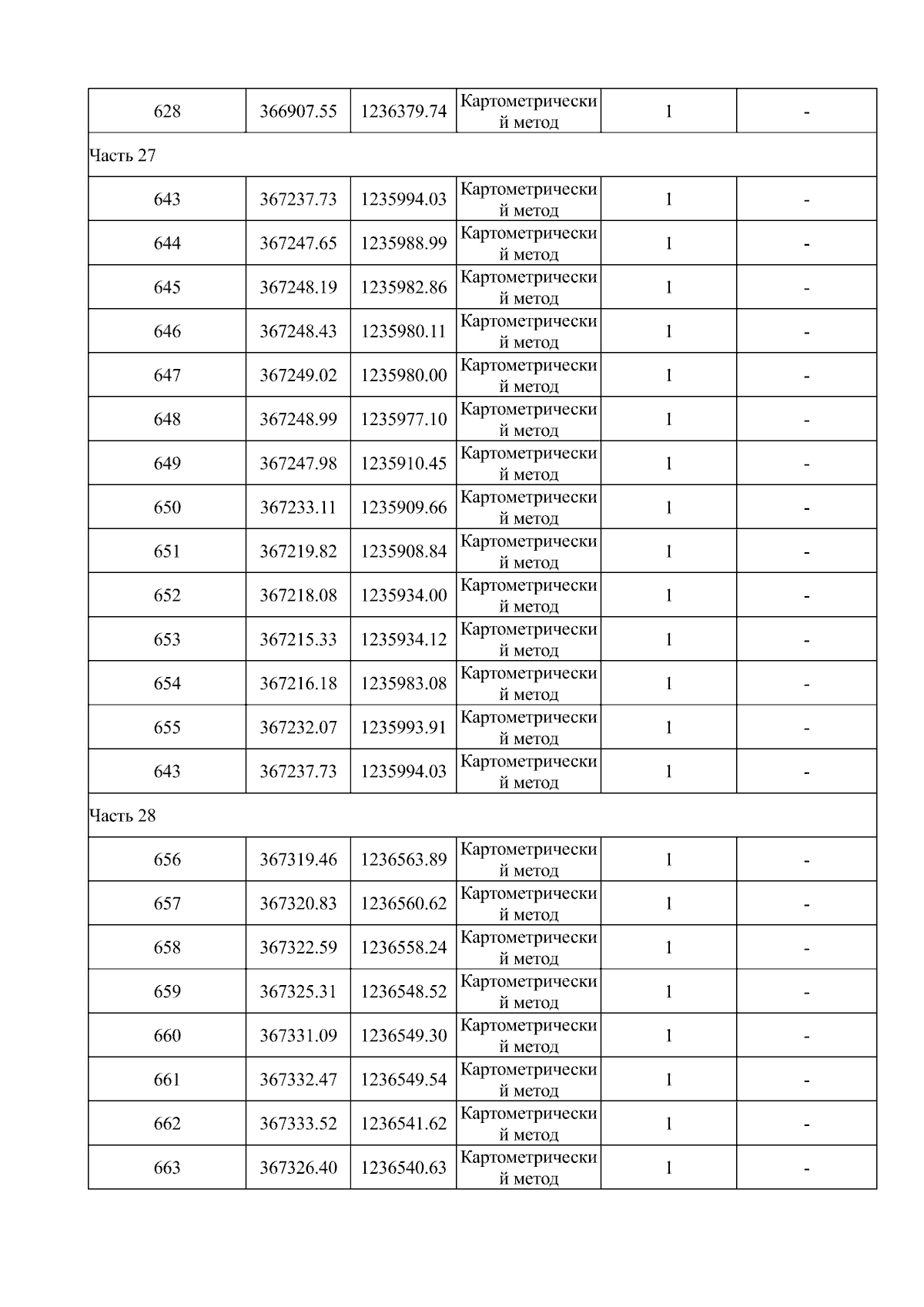 | 628 | 366907.55 | 1236379.74 | Картометрический метод | 1 | - |
|---|---|---|---|---|---|
| Часть 27 | | | | | |
| 643 | 367237.73 | 1235994.03 | Картометрический метод | 1 | - |
| 644 | 367247.65 | 1235988.99 | Картометрический метод | 1 | - |
| 645 | 367248.19 | 1235982.86 | Картометрический метод | 1 | - |
| 646 | 367248.43 | 1235980.11 | Картометрический метод | 1 | - |
| 647 | 367249.02 | 1235980.00 | Картометрический метод | 1 | - |
| 648 | 367248.99 | 1235977.10 | Картометрический метод | 1 | - |
| 649 | 367247.98 | 1235910.45 | Картометрический метод | 1 | - |
| 650 | 367233.11 | 1235909.66 | Картометрический метод | 1 | - |
| 651 | 367219.82 | 1235908.84 | Картометрический метод | 1 | - |
| 652 | 367218.08 | 1235934.00 | Картометрический метод | 1 | - |
| 653 | 367215.33 | 1235934.12 | Картометрический метод | 1 | - |
| 654 | 367216.18 | 1235983.08 | Картометрический метод | 1 | - |
| 655 | 367232.07 | 1235993.91 | Картометрический метод | 1 | - |
| 643 | 367237.73 | 1235994.03 | Картометрический метод | 1 | - |
| Часть 28 | | | | | |
| 656 | 367319.46 | 1236563.89 | Картометрический метод | 1 | - |
| 657 | 367320.83 | 1236560.62 | Картометрический метод | 1 | - |
| 658 | 367322.59 | 1236558.24 | Картометрический метод | 1 | - |
| 659 | 367325.31 | 1236548.52 | Картометрический метод | 1 | - |
| 660 | 367331.09 | 1236549.30 | Картометрический метод | 1 | - |
| 661 | 367332.47 | 1236549.54 | Картометрический метод | 1 | - |
| 662 | 367333.52 | 1236541.62 | Картометрический метод | 1 | - |
| 663 | 367326.40 | 1236540.63 | Картометрический метод | 1 | - |